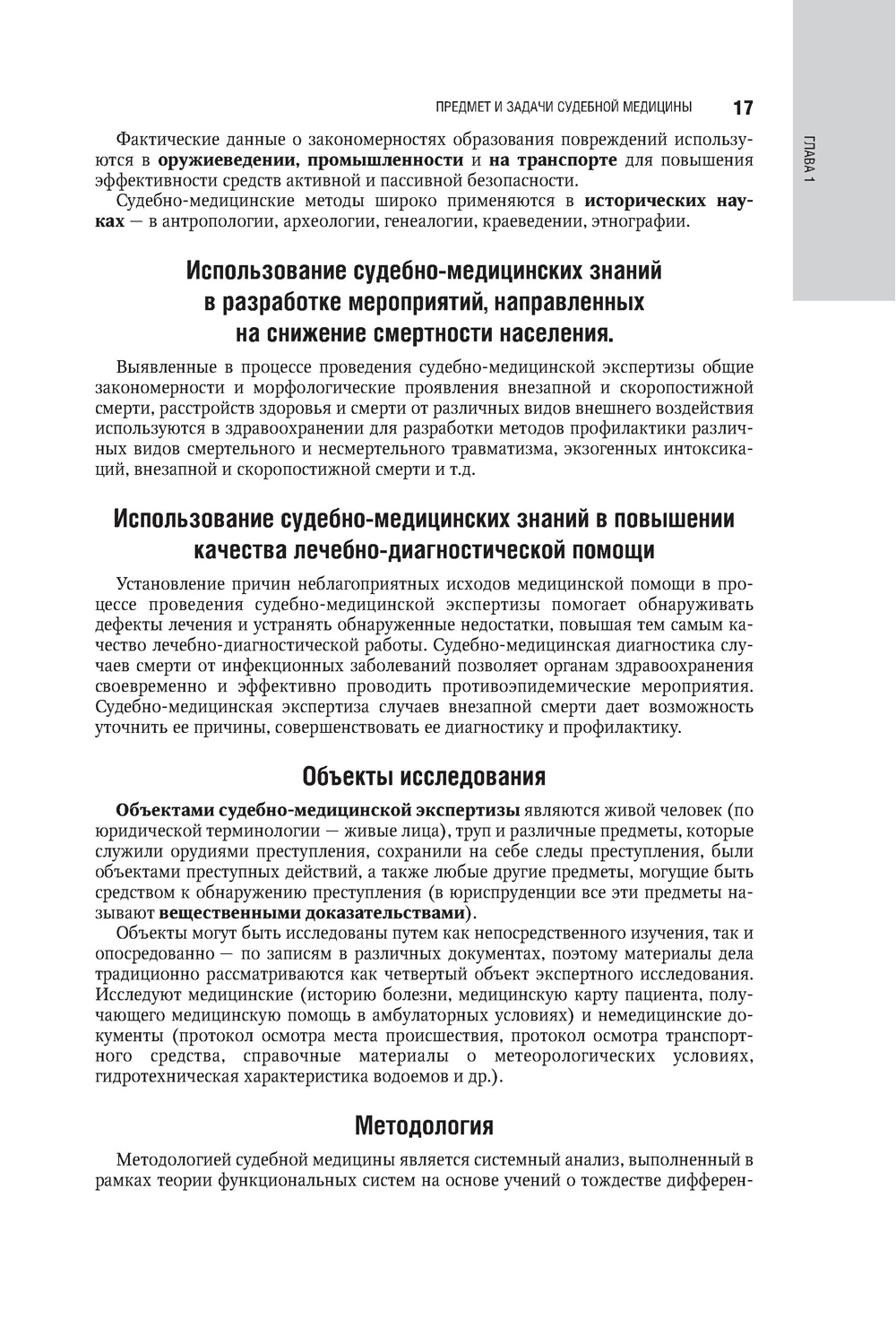 ПРЕДМЕТ И ЗАДАЧИ СУДЕБНОЙ МЕДИЦИНЫ 17

ГЛАВА 1

Фактические данные о закономерностях образования повреждений используются в оружиеведении, промышленности и на транспорте для повышения эффективности средств активной и пассивной безопасности.

Судебно-медицинские методы широко применяются в исторических науках — в антропологии, археологии, генеалогии, краеведении, этнографии.

Использование судебно-медицинских знаний в разработке мероприятий, направленных на снижение смертности населения.

Выявленные в процессе проведения судебно-медицинской экспертизы общие закономерности и морфологические проявления внезапной и скоропостижной смерти, расстройств здоровья и смерти от различных видов внешнего воздействия используются в здравоохранении для разработки методов профилактики различных видов смертельного и несмертельного травматизма, экзогенных интоксикаций, внезапной и скоропостижной смерти и т.д.

Использование судебно-медицинских знаний в повышении качества лечебно-диагностической помощи

Установление причин неблагоприятных исходов медицинской помощи в процессе проведения судебно-медицинской экспертизы помогает обнаруживать дефекты лечения и устранять обнаруженные недостатки, повышая тем самым качество лечебно-диагностической работы. Судебно-медицинская диагностика случаев смерти от инфекционных заболеваний позволяет органам здравоохранения своевременно и эффективно проводить противоэпидемические мероприятия. Судебно-медицинская экспертиза случаев внезапной смерти дает возможность уточнить ее причины, совершенствовать ее диагностику и профилактику.

Объекты исследования

Объектами судебно-медицинской экспертизы являются живой человек (по юридической терминологии — живые лица), труп и различные предметы, которые служили орудиями преступления, сохранили на себе следы преступления, были объектами преступных действий, а также любые другие предметы, могущие быть средством к обнаружению преступления (в юриспруденции все эти предметы называют вещественными доказательствами).

Объекты могут быть исследованы путем как непосредственного изучения, так и опосредованно — по записям в различных документах, поэтому материалы дела традиционно рассматриваются как четвертый объект экспертного исследования. Исследуют медицинские (историю болезни, медицинскую карту пациента, получающего медицинскую помощь в амбулаторных условиях) и немедицинские документы (протокол осмотра места происшествия, протокол осмотра транспортного средства, справочные материалы о метеорологических условиях, гидротехническая характеристика водоемов и др.).

Методология

Методологией судебной медицины является системный анализ, выполненный в рамках теории функциональных систем на основе учений о тождестве дифферен-